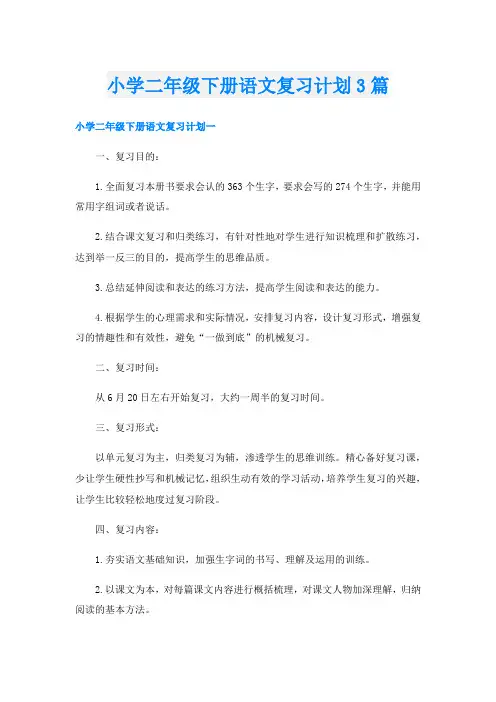 小学二年级下册语文复习计划3篇

小学二年级下册语文复习计划一

一、复习目的：

1.全面复习本册书要求会认的363个生字，要求会写的274个生字，并能用常用字组词或者说话。

2.结合课文复习和归类练习，有针对性地对学生进行知识梳理和扩散练习，达到举一反三的目的，提高学生的思维品质。

3.总结延伸阅读和表达的练习方法，提高学生阅读和表达的能力。

4.根据学生的心理需求和实际情况，安排复习内容，设计复习形式，增强复习的情趣性和有效性，避免“一做到底”的机械复习。

二、复习时间：

从6月20日左右开始复习，大约一周半的复习时间。

三、复习形式：

以单元复习为主，归类复习为辅，渗透学生的思维训练。精心备好复习课，少让学生硬性抄写和机械记忆，组织生动有效的学习活动，培养学生复习的兴趣，让学生比较轻松地度过复习阶段。

四、复习内容：

1.夯实语文基础知识，加强生字词的书写、理解及运用的训练。

2.以课文为本，对每篇课文内容进行概括梳理，对课文人物加深理解，归纳阅读的基本方法。